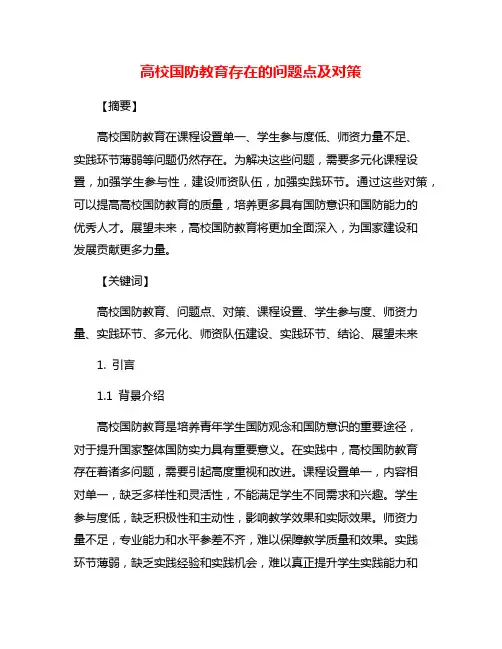 高校国防教育存在的问题点及对策

【摘要】

高校国防教育在课程设置单一、学生参与度低、师资力量不足、实践环节薄弱等问题仍然存在。为解决这些问题，需要多元化课程设置，加强学生参与性，建设师资队伍，加强实践环节。通过这些对策，可以提高高校国防教育的质量，培养更多具有国防意识和国防能力的优秀人才。展望未来，高校国防教育将更加全面深入，为国家建设和发展贡献更多力量。

【关键词】

高校国防教育、问题点、对策、课程设置、学生参与度、师资力量、实践环节、多元化、师资队伍建设、实践环节、结论、展望未来

1. 引言

1.1 背景介绍

高校国防教育是培养青年学生国防观念和国防意识的重要途径，对于提升国家整体国防实力具有重要意义。在实践中，高校国防教育存在着诸多问题，需要引起高度重视和改进。课程设置单一，内容相对单一，缺乏多样性和灵活性，不能满足学生不同需求和兴趣。学生参与度低，缺乏积极性和主动性，影响教学效果和实际效果。师资力量不足，专业能力和水平参差不齐，难以保障教学质量和效果。实践环节薄弱，缺乏实践经验和实践机会，难以真正提升学生实践能力和